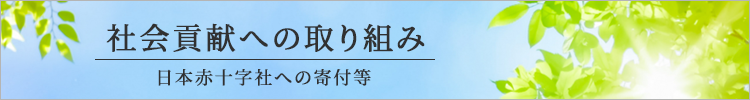 社会貢献への取り組み

日本赤十字社への寄付等